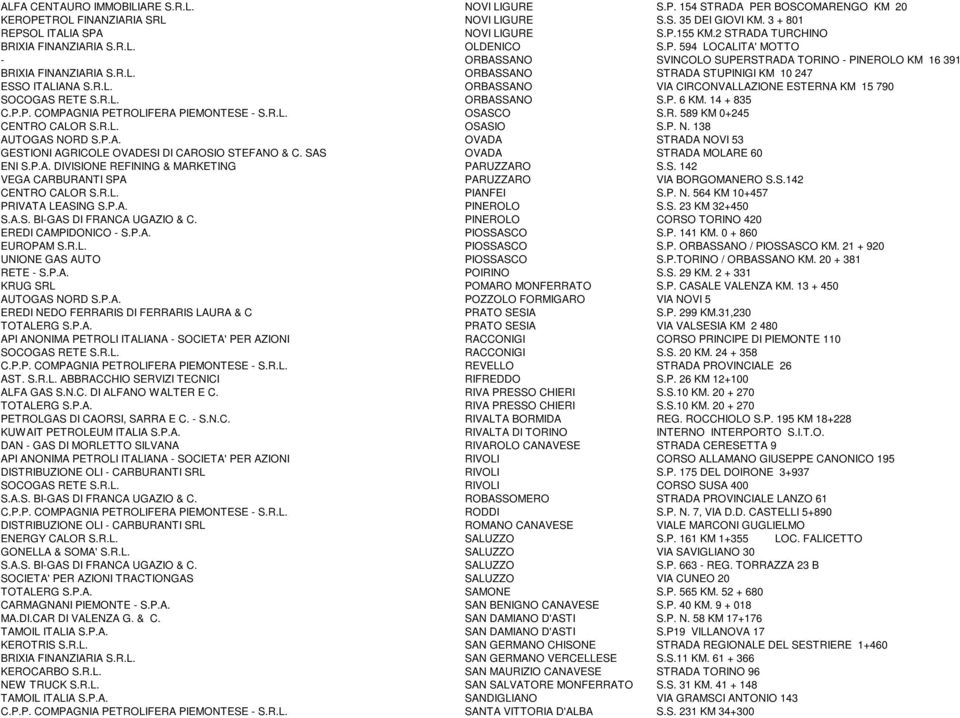 | | | |
|---|---|---|
| ALFA CENTAURO IMMOBILIARE S.R.L. | NOVI LIGURE | S.P. 154 STRADA PER BOSCOMARENGO KM 20 |
| KEROPETROL FINANZIARIA SRL | NOVI LIGURE | S.S. 35 DEI GIOVI KM. 3 + 801 |
| REPSOL ITALIA SPA | NOVI LIGURE | S.P.155 KM.2 STRADA TURCHINO |
| BRIXIA FINANZIARIA S.R.L. | OLDENICO | S.P. 594 LOCALITA' MOTTO |
| - | ORBASSANO | SVINCOLO SUPERSTRADA TORINO - PINEROLO KM 16 391 |
| BRIXIA FINANZIARIA S.R.L. | ORBASSANO | STRADA STUPINIGI KM 10 247 |
| ESSO ITALIANA S.R.L. | ORBASSANO | VIA CIRCONVALLAZIONE ESTERNA KM 15 790 |
| SOCOGAS RETE S.R.L. | ORBASSANO | S.P. 6 KM. 14 + 835 |
| C.P.P. COMPAGNIA PETROLIFERA PIEMONTESE - S.R.L. | OSASCO | S.R. 589 KM 0+245 |
| CENTRO CALOR S.R.L. | OSASIO | S.P. N. 138 |
| AUTOGAS NORD S.P.A. | OVADA | STRADA NOVI 53 |
| GESTIONI AGRICOLE OVADESI DI CAROSIO STEFANO & C. SAS | OVADA | STRADA MOLARE 60 |
| ENI S.P.A. DIVISIONE REFINING & MARKETING | PARUZZARO | S.S. 142 |
| VEGA CARBURANTI SPA | PARUZZARO | VIA BORGOMANERO S.S.142 |
| CENTRO CALOR S.R.L. | PIANFEI | S.P. N. 564 KM 10+457 |
| PRIVATA LEASING S.P.A. | PINEROLO | S.S. 23 KM 32+450 |
| S.A.S. BI-GAS DI FRANCA UGAZIO & C. | PINEROLO | CORSO TORINO 420 |
| EREDI CAMPIDONICO - S.P.A. | PIOSSASCO | S.P. 141 KM. 0 + 860 |
| EUROPAM S.R.L. | PIOSSASCO | S.P. ORBASSANO / PIOSSASCO KM. 21 + 920 |
| UNIONE GAS AUTO | PIOSSASCO | S.P.TORINO / ORBASSANO KM. 20 + 381 |
| RETE - S.P.A. | POIRINO | S.S. 29 KM. 2 + 331 |
| KRUG SRL | POMARO MONFERRATO | S.P. CASALE VALENZA KM. 13 + 450 |
| AUTOGAS NORD S.P.A. | POZZOLO FORMIGARO | VIA NOVI 5 |
| EREDI NEDO FERRARIS DI FERRARIS LAURA & C | PRATO SESIA | S.P. 299 KM.31,230 |
| TOTALERG S.P.A. | PRATO SESIA | VIA VALSESIA KM 2 480 |
| API ANONIMA PETROLI ITALIANA - SOCIETA' PER AZIONI | RACCONIGI | CORSO PRINCIPE DI PIEMONTE 110 |
| SOCOGAS RETE S.R.L. | RACCONIGI | S.S. 20 KM. 24 + 358 |
| C.P.P. COMPAGNIA PETROLIFERA PIEMONTESE - S.R.L. | REVELLO | STRADA PROVINCIALE 26 |
| AST. S.R.L. ABBRACCHIO SERVIZI TECNICI | RIFREDDO | S.P. 26 KM 12+100 |
| ALFA GAS S.N.C. DI ALFANO WALTER E C. | RIVA PRESSO CHIERI | S.S.10 KM. 20 + 270 |
| TOTALERG S.P.A. | RIVA PRESSO CHIERI | S.S.10 KM. 20 + 270 |
| PETROLGAS DI CAORSI, SARRA E C. - S.N.C. | RIVALTA BORMIDA | REG. ROCCHIOLO S.P. 195 KM 18+228 |
| KUWAIT PETROLEUM ITALIA S.P.A. | RIVALTA DI TORINO | INTERNO INTERPORTO S.I.T.O. |
| DAN - GAS DI MORLETTO SILVANA | RIVAROLO CANAVESE | STRADA CERESETTA 9 |
| API ANONIMA PETROLI ITALIANA - SOCIETA' PER AZIONI | RIVOLI | CORSO ALLAMANO GIUSEPPE CANONICO 195 |
| DISTRIBUZIONE OLI - CARBURANTI SRL | RIVOLI | S.P. 175 DEL DOIRONE 3+937 |
| SOCOGAS RETE S.R.L. | RIVOLI | CORSO SUSA 400 |
| S.A.S. BI-GAS DI FRANCA UGAZIO & C. | ROBASSOMERO | STRADA PROVINCIALE LANZO 61 |
| C.P.P. COMPAGNIA PETROLIFERA PIEMONTESE - S.R.L. | RODDI | S.P. N. 7, VIA D.D. CASTELLI 5+890 |
| DISTRIBUZIONE OLI - CARBURANTI SRL | ROMANO CANAVESE | VIALE MARCONI GUGLIELMO |
| ENERGY CALOR S.R.L. | SALUZZO | S.P. 161 KM 1+355 LOC. FALICETTO |
| GONELLA & SOMA' S.R.L. | SALUZZO | VIA SAVIGLIANO 30 |
| S.A.S. BI-GAS DI FRANCA UGAZIO & C. | SALUZZO | S.P. 663 - REG. TORRAZZA 23 B |
| SOCIETA' PER AZIONI TRACTIONGAS | SALUZZO | VIA CUNEO 20 |
| TOTALERG S.P.A. | SAMONE | S.P. 565 KM. 52 + 680 |
| CARMAGNANI PIEMONTE - S.P.A. | SAN BENIGNO CANAVESE | S.P. 40 KM. 9 + 018 |
| MA.DI.CAR DI VALENZA G. & C. | SAN DAMIANO D'ASTI | S.P. N. 58 KM 17+176 |
| TAMOIL ITALIA S.P.A. | SAN DAMIANO D'ASTI | S.P19 VILLANOVA 17 |
| KEROTRIS S.R.L. | SAN GERMANO CHISONE | STRADA REGIONALE DEL SESTRIERE 1+460 |
| BRIXIA FINANZIARIA S.R.L. | SAN GERMANO VERCELLESE | S.S.11 KM. 61 + 366 |
| KEROCARBO S.R.L. | SAN MAURIZIO CANAVESE | STRADA TORINO 96 |
| NEW TRUCK S.R.L. | SAN SALVATORE MONFERRATO | S.S. 31 KM. 41 + 148 |
| TAMOIL ITALIA S.P.A. | SANDIGLIANO | VIA GRAMSCI ANTONIO 143 |
| C.P.P. COMPAGNIA PETROLIFERA PIEMONTESE - S.R.L. | SANTA VITTORIA D'ALBA | S.S. 231 KM 34+300 |